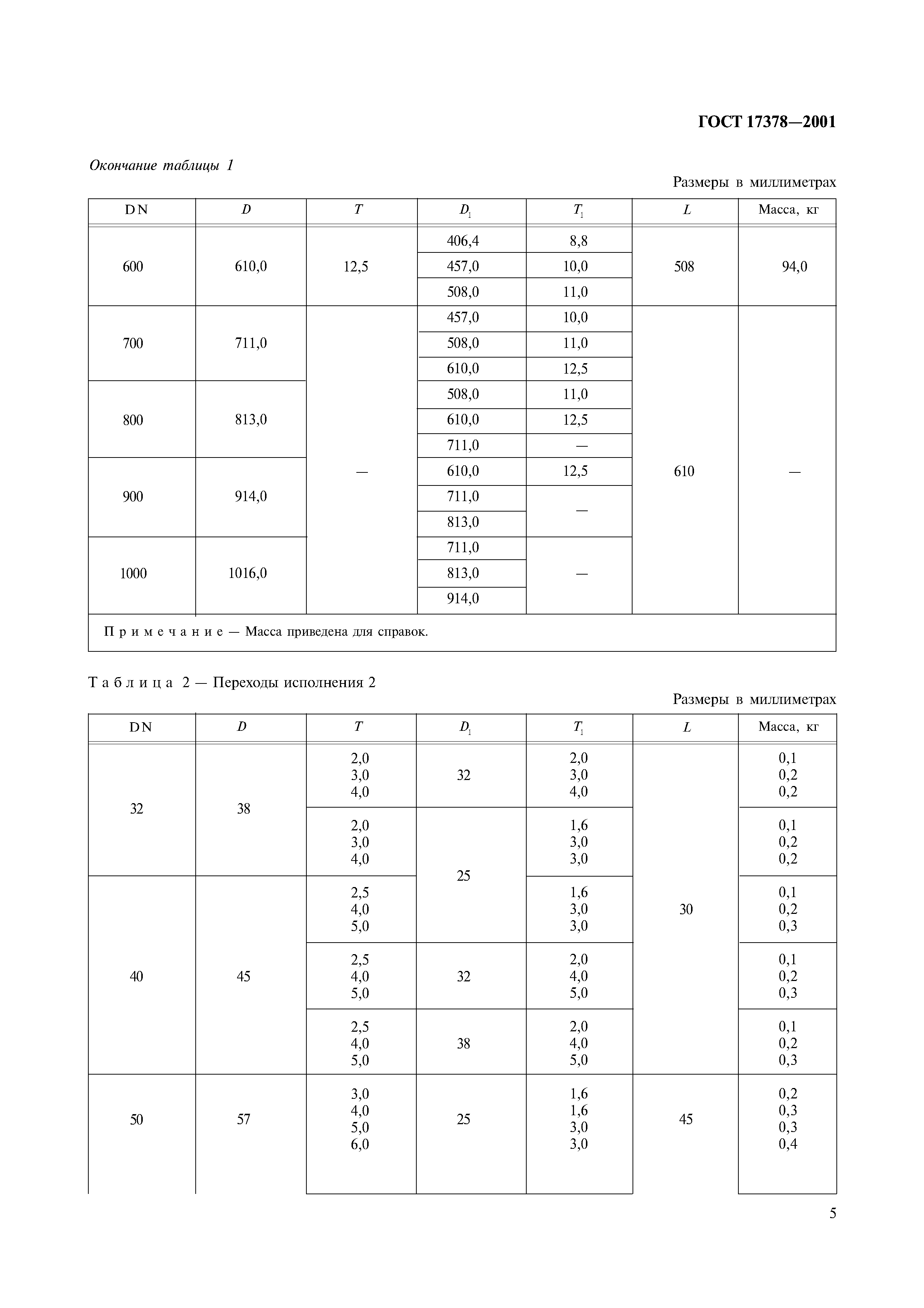 ГОСТ 17378—2001

Окончание таблицы 1

Размеры в миллиметрах

| DN | $D$ | $T$ | $D_1$ | $T_1$ | $L$ | Масса, кг |
|---|---|---|---|---|---|---|
| 600 | 610,0 | 12,5 | 406,4 | 8,8 | 508 | 94,0 |
| | | | 457,0 | 10,0 | | |
| | | | 508,0 | 11,0 | | |
| 700 | 711,0 | — | 457,0 | 10,0 | 610 | — |
| | | | 508,0 | 11,0 | | |
| | | | 610,0 | 12,5 | | |
| 800 | 813,0 | | 508,0 | 11,0 | | |
| | | | 610,0 | 12,5 | | |
| | | | 711,0 | — | | |
| 900 | 914,0 | | 610,0 | 12,5 | | |
| | | | 711,0 | — | | |
| | | | 813,0 | | | |
| 1000 | 1016,0 | | 711,0 | — | | |
| | | | 813,0 | | | |
| | | | 914,0 | | | |

Примечание — Масса приведена для справок.

Таблица 2 — Переходы исполнения 2

Размеры в миллиметрах

| DN | $D$ | $T$ | $D_1$ | $T_1$ | $L$ | Масса, кг |
|---|---|---|---|---|---|---|
| 32 | 38 | 2,0 3,0 4,0 | 32 | 2,0 3,0 4,0 | 30 | 0,1 0,2 0,2 |
| | | 2,0 3,0 4,0 | 25 | 1,6 3,0 3,0 | | 0,1 0,2 0,2 |
| 40 | 45 | 2,5 4,0 5,0 | | 1,6 3,0 3,0 | | 0,1 0,2 0,3 |
| | | 2,5 4,0 5,0 | 32 | 2,0 4,0 5,0 | | 0,1 0,2 0,3 |
| | | 2,5 4,0 5,0 | 38 | 2,0 4,0 5,0 | | 0,1 0,2 0,3 |
| 50 | 57 | 3,0 4,0 5,0 6,0 | 25 | 1,6 1,6 3,0 3,0 | 45 | 0,2 0,3 0,3 0,4 |

5